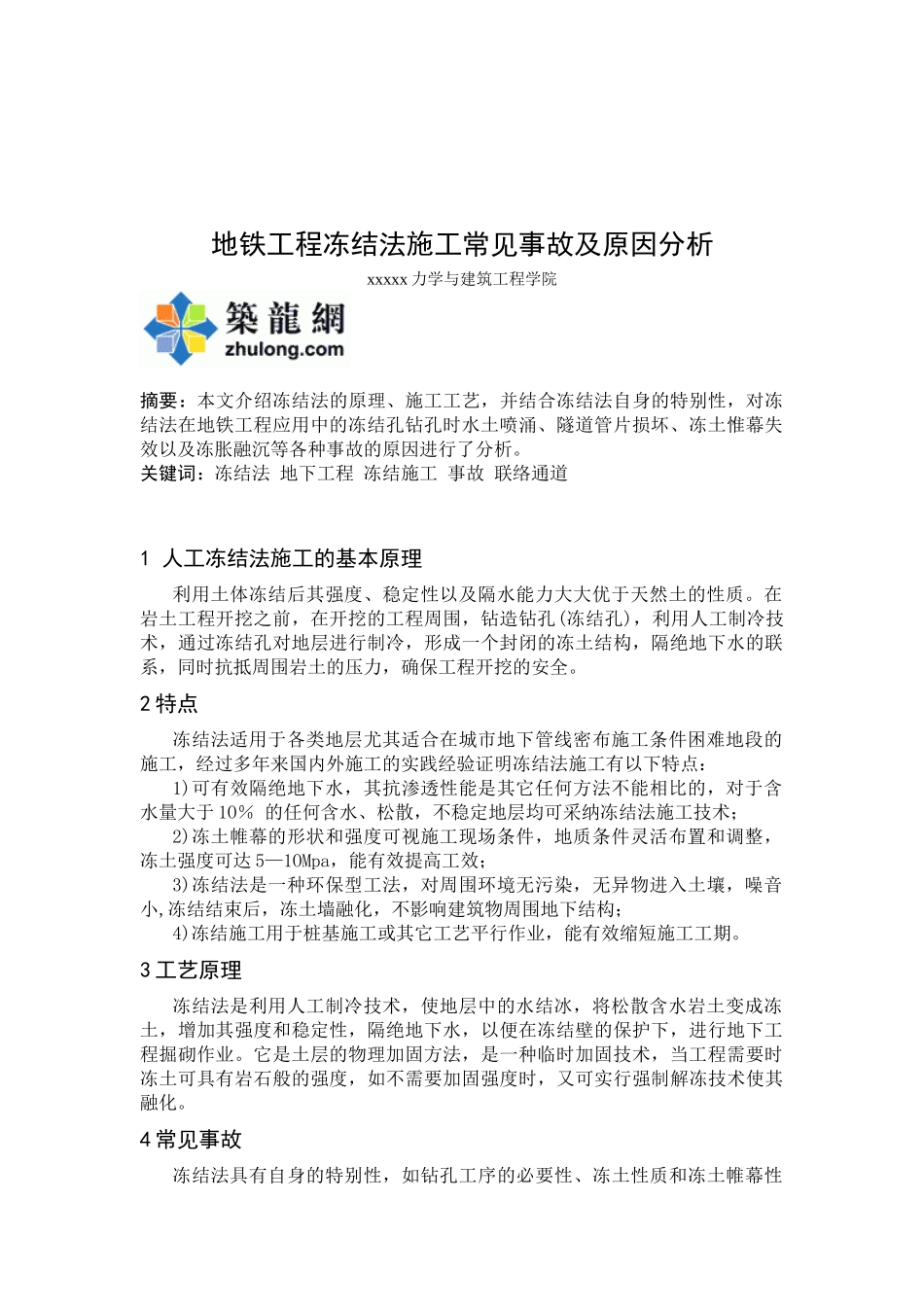 地铁工程冻结法施工常见事故及原因分析

xxxxx 力学与建筑工程学院

築龍網
zhulong.com

摘要：本文介绍冻结法的原理、施工工艺，并结合冻结法自身的特别性，对冻结法在地铁工程应用中的冻结孔钻孔时水土喷涌、隧道管片损坏、冻土惟幕失效以及冻胀融沉等各种事故的原因进行了分析。
关键词：冻结法 地下工程 冻结施工 事故 联络通道

1 人工冻结法施工的基本原理

利用土体冻结后其强度、稳定性以及隔水能力大大优于天然土的性质。在岩土工程开挖之前，在开挖的工程周围，钻造钻孔(冻结孔)，利用人工制冷技术，通过冻结孔对地层进行制冷，形成一个封闭的冻土结构，隔绝地下水的联系，同时抗抵周围岩土的压力，确保工程开挖的安全。

2 特点

冻结法适用于各类地层尤其适合在城市地下管线密布施工条件困难地段的施工，经过多年来国内外施工的实践经验证明冻结法施工有以下特点：

1)可有效隔绝地下水，其抗渗透性能是其它任何方法不能相比的，对于含水量大于 10% 的任何含水、松散，不稳定地层均可采纳冻结法施工技术；

2)冻土帷幕的形状和强度可视施工现场条件，地质条件灵活布置和调整，冻土强度可达 5—10Mpa，能有效提高工效；

3)冻结法是一种环保型工法，对周围环境无污染，无异物进入土壤，噪音小,冻结结束后，冻土墙融化，不影响建筑物周围地下结构；

4)冻结施工用于桩基施工或其它工艺平行作业，能有效缩短施工工期。

3 工艺原理

冻结法是利用人工制冷技术，使地层中的水结冰，将松散含水岩土变成冻土，增加其强度和稳定性，隔绝地下水，以便在冻结壁的保护下，进行地下工程掘砌作业。它是土层的物理加固方法，是一种临时加固技术，当工程需要时冻土可具有岩石般的强度，如不需要加固强度时，又可实行强制解冻技术使其融化。

4 常见事故

冻结法具有自身的特别性，如钻孔工序的必要性、冻土性质和冻土帷幕性